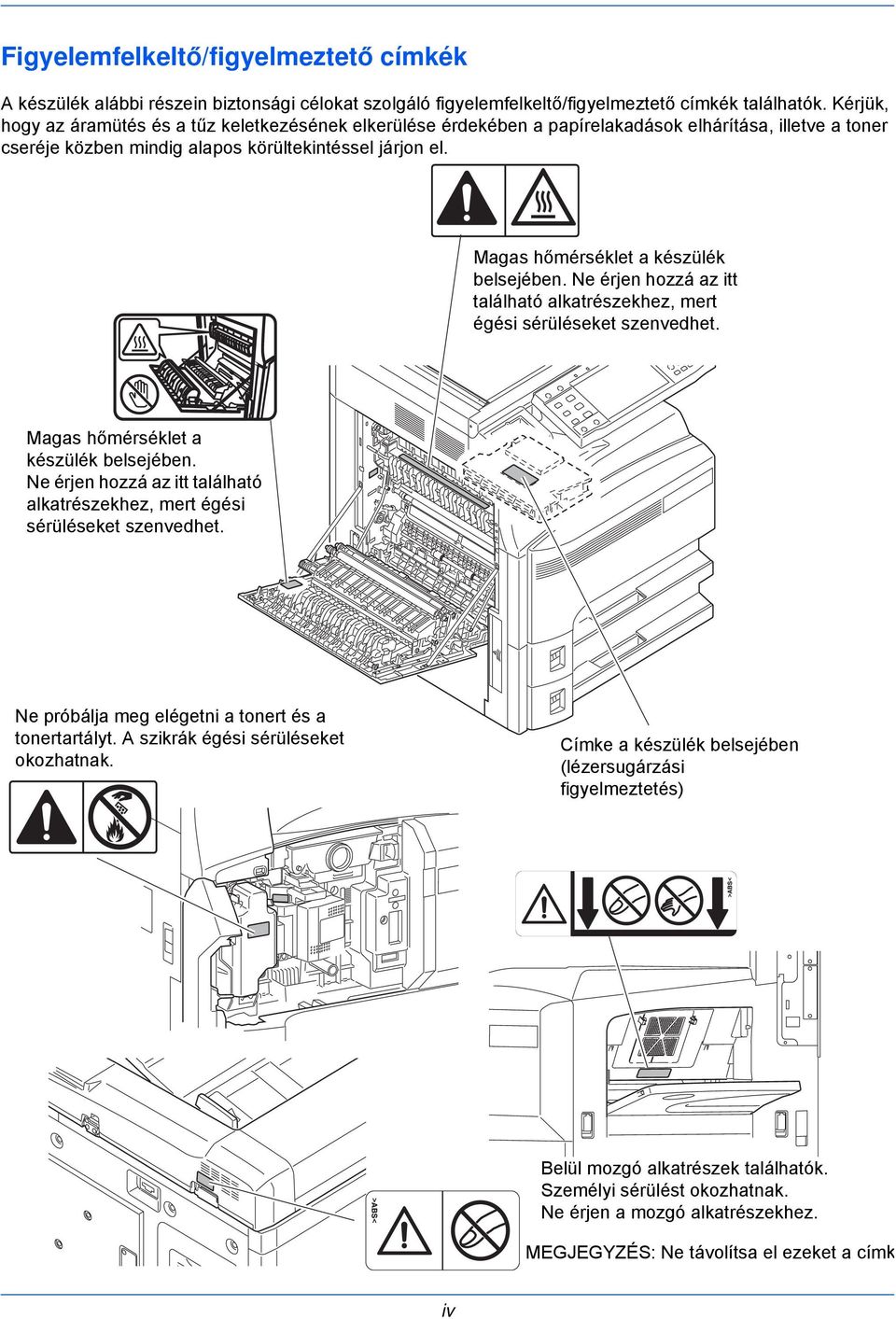 Figyelemfelkeltő/figyelmeztető címkék

A készülék alábbi részein biztonsági célokat szolgáló figyelemfelkeltő/figyelmeztető címkék találhatók. Kérjük, hogy az áramütés és a tűz keletkezésének elkerülése érdekében a papírelakadások elhárítása, illetve a toner cseréje közben mindig alapos körültekintéssel járjon el.

Magas hőmérséklet a készülék belsejében. Ne érjen hozzá az itt található alkatrészekhez, mert égési sérüléseket szenvedhet.

Magas hőmérséklet a készülék belsejében. Ne érjen hozzá az itt található alkatrészekhez, mert égési sérüléseket szenvedhet.

Ne próbálja meg elégetni a tonert és a tonertartályt. A szikrák égési sérüléseket okozhatnak.

Címke a készülék belsejében (lézersugárzási figyelmeztetés)

>ABS<

Belül mozgó alkatrészek találhatók. Személyi sérülést okozhatnak. Ne érjen a mozgó alkatrészekhez.

>ABS<

MEGJEGYZÉS: Ne távolítsa el ezeket a címk

iv